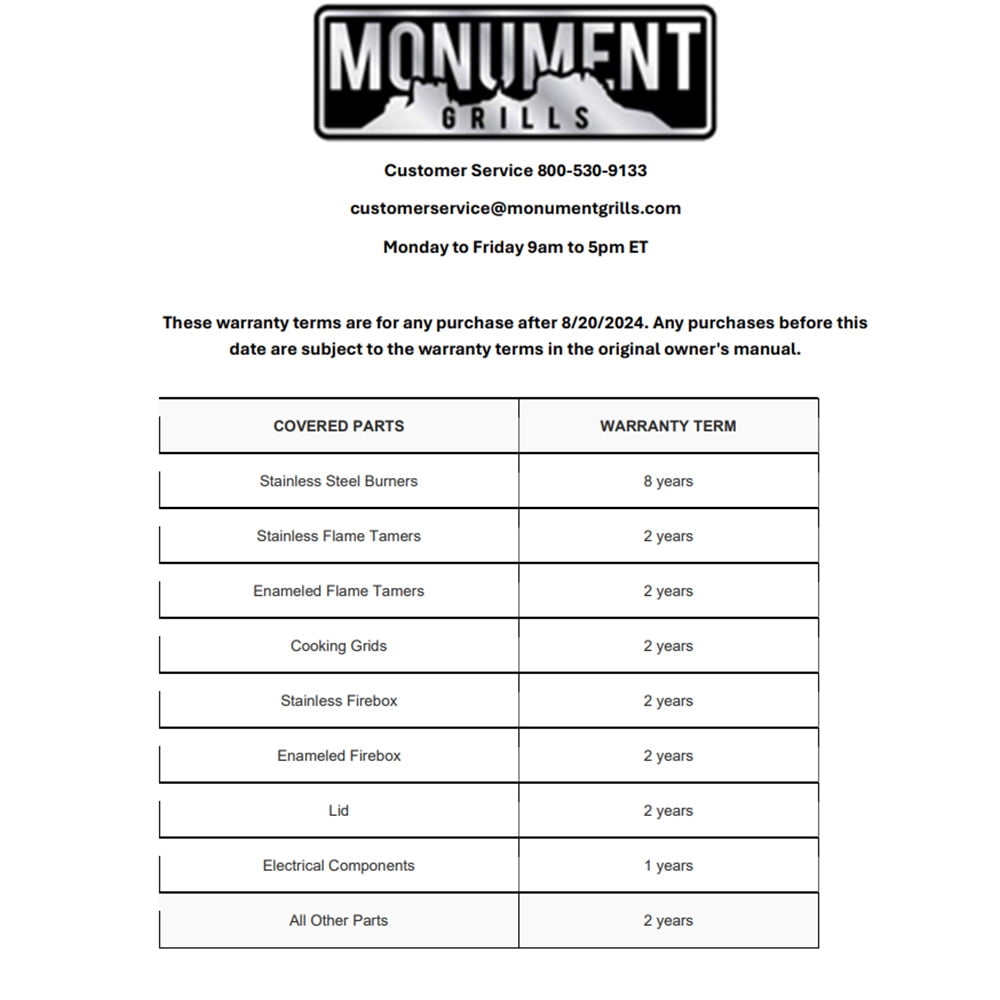 MONUMENT
GRILLS

Customer Service 800-530-9133

customerservice@monumentgrills.com

Monday to Friday 9am to 5pm ET

These warranty terms are for any purchase after 8/20/2024. Any purchases before this date are subject to the warranty terms in the original owner's manual.

| COVERED PARTS | WARRANTY TERM |
|---|---|
| Stainless Steel Burners | 8 years |
| Stainless Flame Tamers | 2 years |
| Enameled Flame Tamers | 2 years |
| Cooking Grids | 2 years |
| Stainless Firebox | 2 years |
| Enameled Firebox | 2 years |
| Lid | 2 years |
| Electrical Components | 1 years |
| All Other Parts | 2 years |